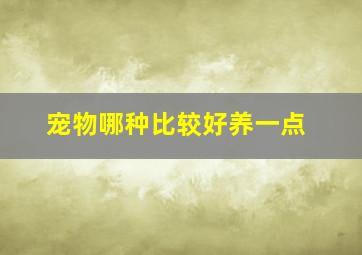 宠物哪种比较好养一点